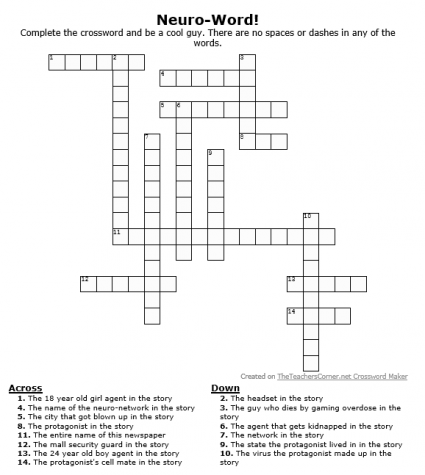 Neuro-Word!

Complete the crossword and be a cool guy. There are no spaces or dashes in any of the words.

1 2 3 4 5 6 7 8 9 10 11 12 13 14

Created on TheTeachersCorner.net Crossword Maker

Across
1. The 18 year old girl agent in the story
4. The name of the neuro-network in the story
5. The city that got blown up in the story
8. The protagonist in the story
11. The entire name of this newspaper
12. The mall security guard in the story
13. The 24 year old boy agent in the story
14. The protagonist's cell mate in the story

Down
2. The headset in the story
3. The guy who dies by gaming overdose in the story
6. The agent that gets kidnapped in the story
7. The network in the story
9. The state the protagonist lived in in the story
10. The virus the protagonist made up in the story